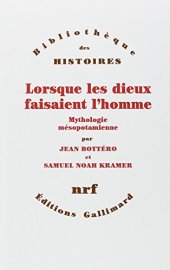 Bibliothèque
des
HISTOIRES

Lorsque les dieux faisaient l'homme

Mythologie mésopotamienne

par
JEAN BOTTÉRO
et
SAMUEL NOAH KRAMER

nrf

Éditions Gallimard